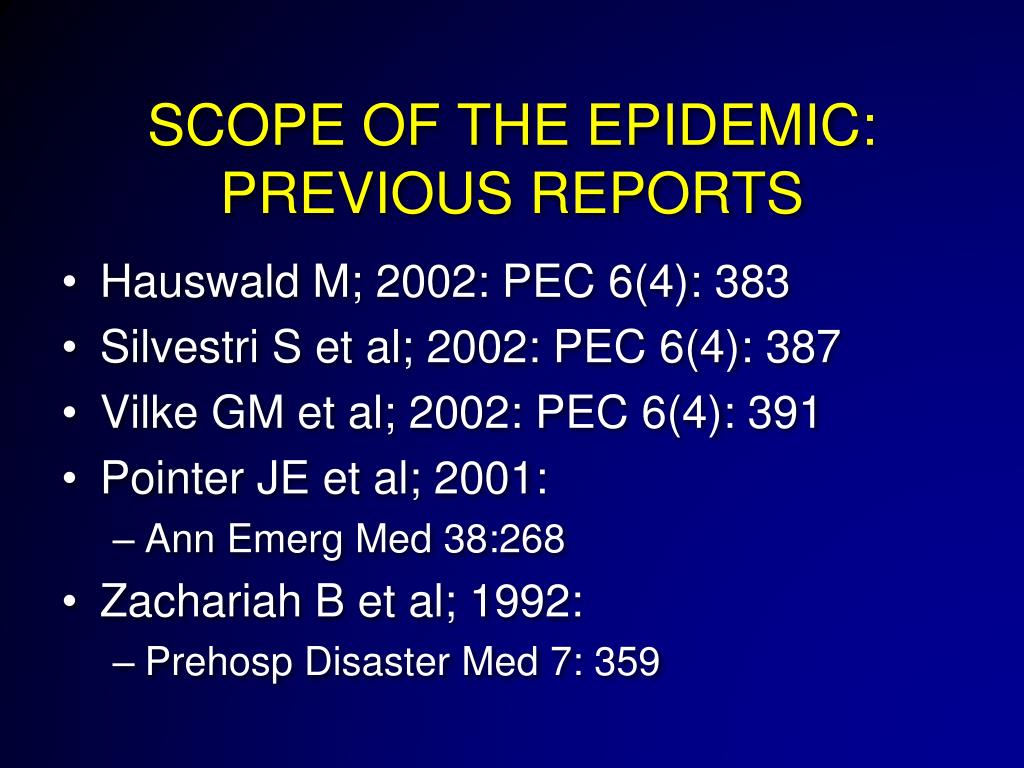 SCOPE OF THE EPIDEMIC: PREVIOUS REPORTS

• Hauswald M; 2002: PEC 6(4): 383
• Silvestri S et al; 2002: PEC 6(4): 387
• Vilke GM et al; 2002: PEC 6(4): 391
• Pointer JE et al; 2001:
  – Ann Emerg Med 38:268
• Zachariah B et al; 1992:
  – Prehosp Disaster Med 7: 359